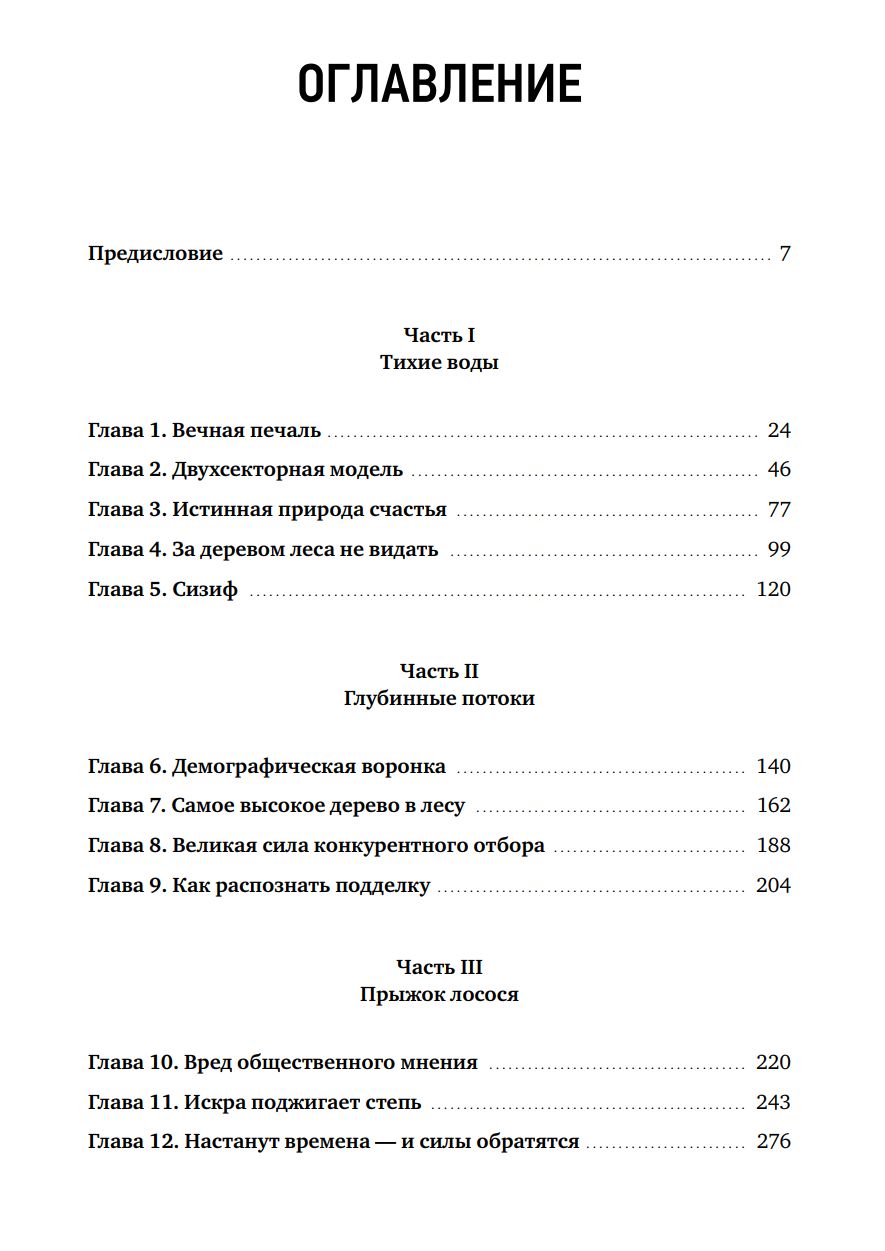 ОГЛАВЛЕНИЕ

Предисловие ........ 7

Часть I
Тихие воды

Глава 1. Вечная печаль ........ 24
Глава 2. Двухсекторная модель ........ 46
Глава 3. Истинная природа счастья ........ 77
Глава 4. За деревом леса не видать ........ 99
Глава 5. Сизиф ........ 120

Часть II
Глубинные потоки

Глава 6. Демографическая воронка ........ 140
Глава 7. Самое высокое дерево в лесу ........ 162
Глава 8. Великая сила конкурентного отбора ........ 188
Глава 9. Как распознать подделку ........ 204

Часть III
Прыжок лосося

Глава 10. Вред общественного мнения ........ 220
Глава 11. Искра поджигает степь ........ 243
Глава 12. Настанут времена — и силы обратятся ........ 276